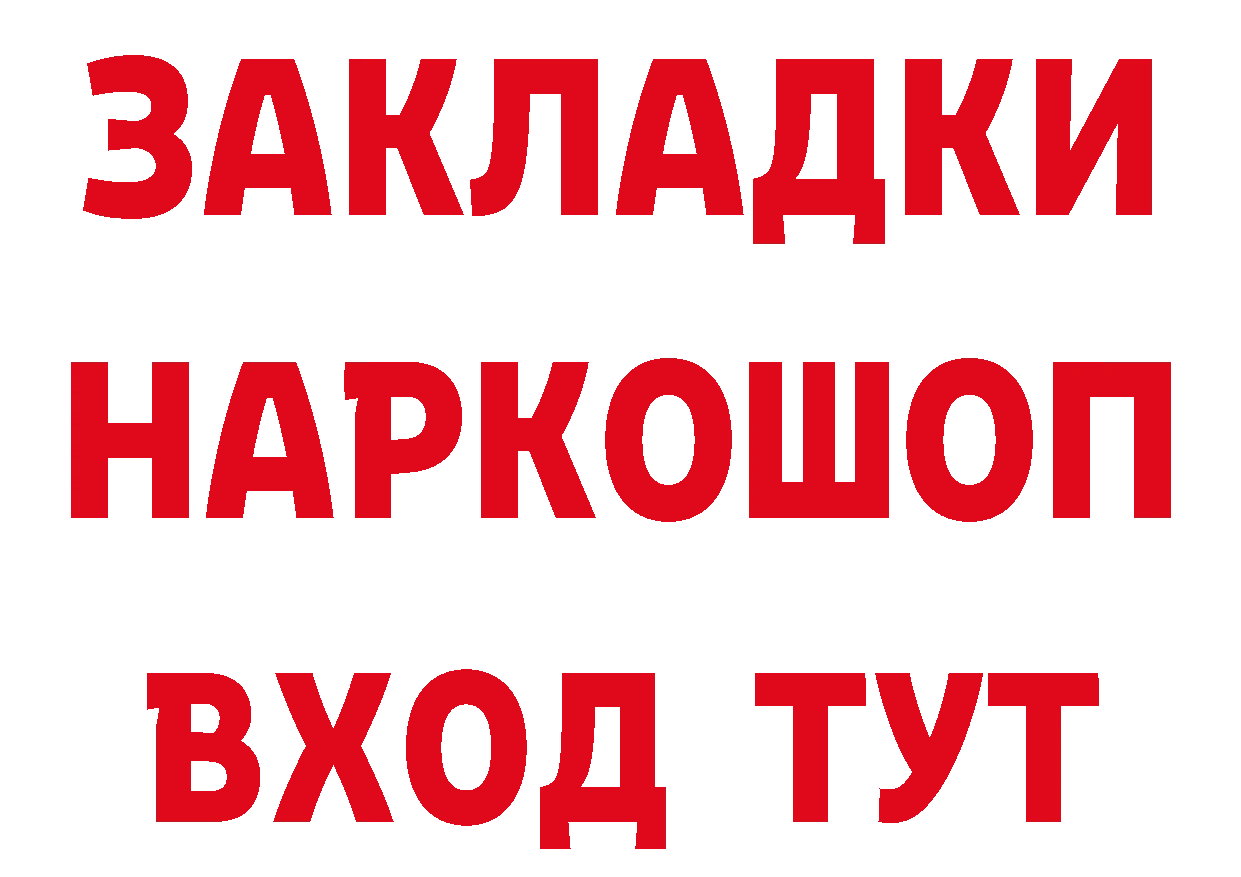 ЗАКЛАДКИ НАРКОШОП ВХОД ТУТ